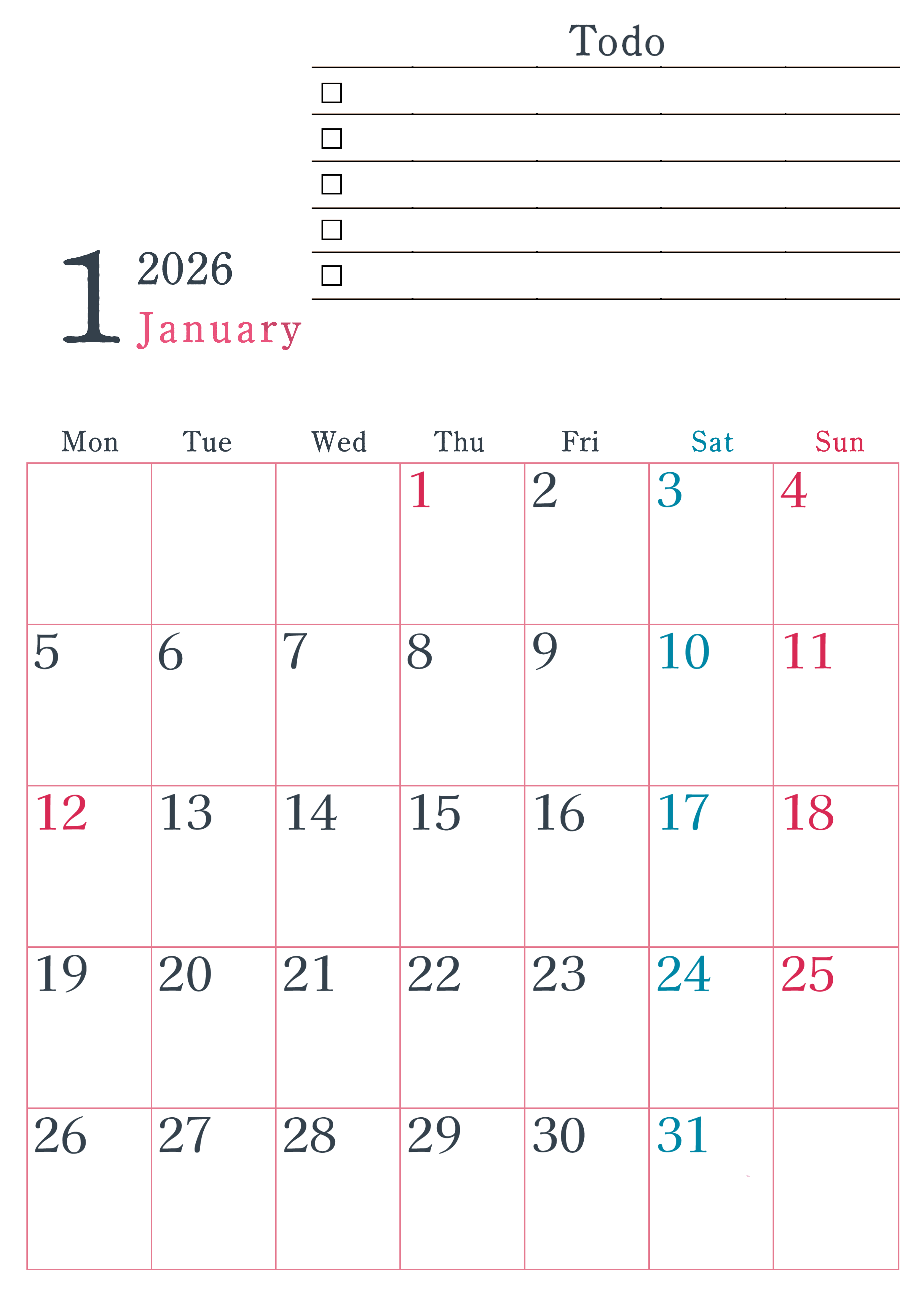 Todo

☐
☐
☐
☐
☐

1 2026
January

| Mon | Tue | Wed | Thu | Fri | Sat | Sun |
|---|---|---|---|---|---|---|
|  |  |  | 1 | 2 | 3 | 4 |
| 5 | 6 | 7 | 8 | 9 | 10 | 11 |
| 12 | 13 | 14 | 15 | 16 | 17 | 18 |
| 19 | 20 | 21 | 22 | 23 | 24 | 25 |
| 26 | 27 | 28 | 29 | 30 | 31 |  |